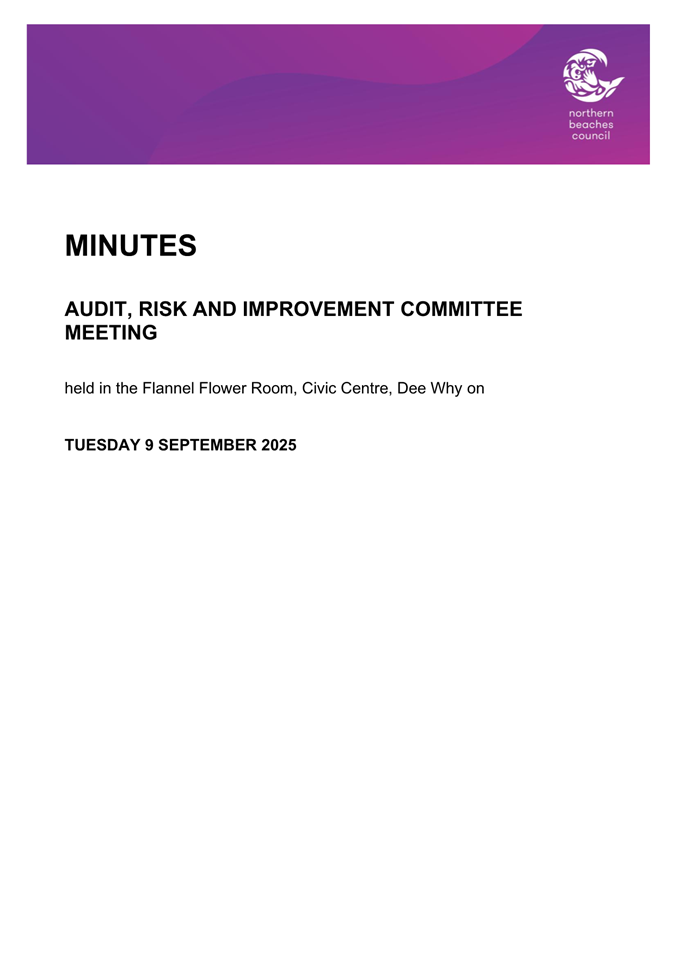 northern
beaches
council

MINUTES

AUDIT, RISK AND IMPROVEMENT COMMITTEE MEETING

held in the Flannel Flower Room, Civic Centre, Dee Why on

TUESDAY 9 SEPTEMBER 2025